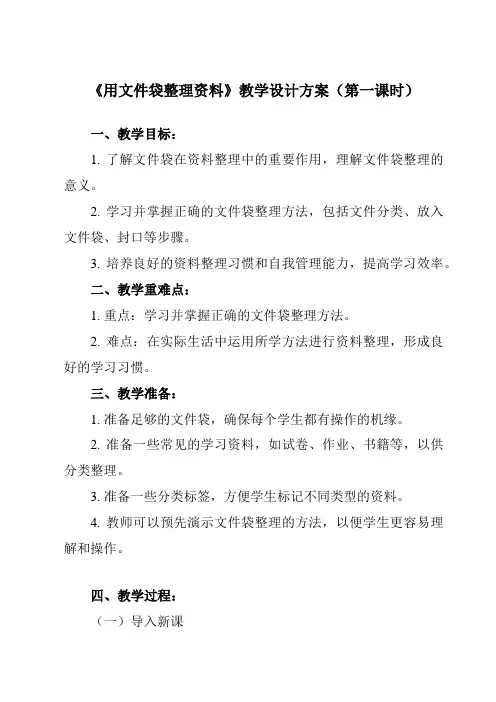 《用文件袋整理资料》教学设计方案（第一课时）

一、教学目标：

1. 了解文件袋在资料整理中的重要作用，理解文件袋整理的意义。

2. 学习并掌握正确的文件袋整理方法，包括文件分类、放入文件袋、封口等步骤。

3. 培养良好的资料整理习惯和自我管理能力，提高学习效率。

二、教学重难点：

1. 重点：学习并掌握正确的文件袋整理方法。

2. 难点：在实际生活中运用所学方法进行资料整理，形成良好的学习习惯。

三、教学准备：

1. 准备足够的文件袋，确保每个学生都有操作的机缘。

2. 准备一些常见的学习资料，如试卷、作业、书籍等，以供分类整理。

3. 准备一些分类标签，方便学生标记不同类型的资料。

4. 教师可以预先演示文件袋整理的方法，以便学生更容易理解和操作。

四、教学过程：

（一）导入新课